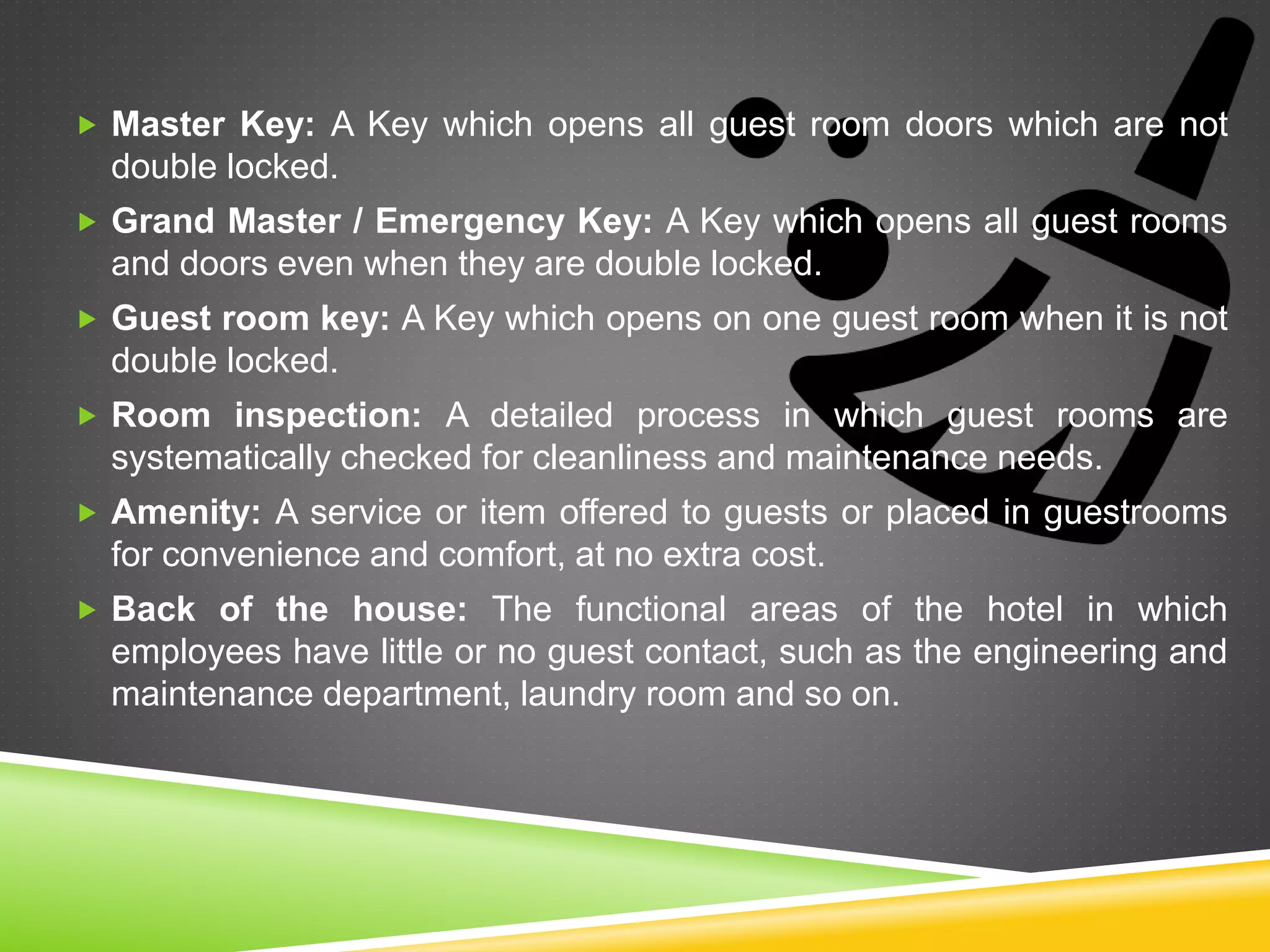 Master Key: A Key which opens all guest room doors which are not double locked.

Grand Master / Emergency Key: A Key which opens all guest rooms and doors even when they are double locked.

Guest room key: A Key which opens on one guest room when it is not double locked.

Room inspection: A detailed process in which guest rooms are systematically checked for cleanliness and maintenance needs.

Amenity: A service or item offered to guests or placed in guestrooms for convenience and comfort, at no extra cost.

Back of the house: The functional areas of the hotel in which employees have little or no guest contact, such as the engineering and maintenance department, laundry room and so on.